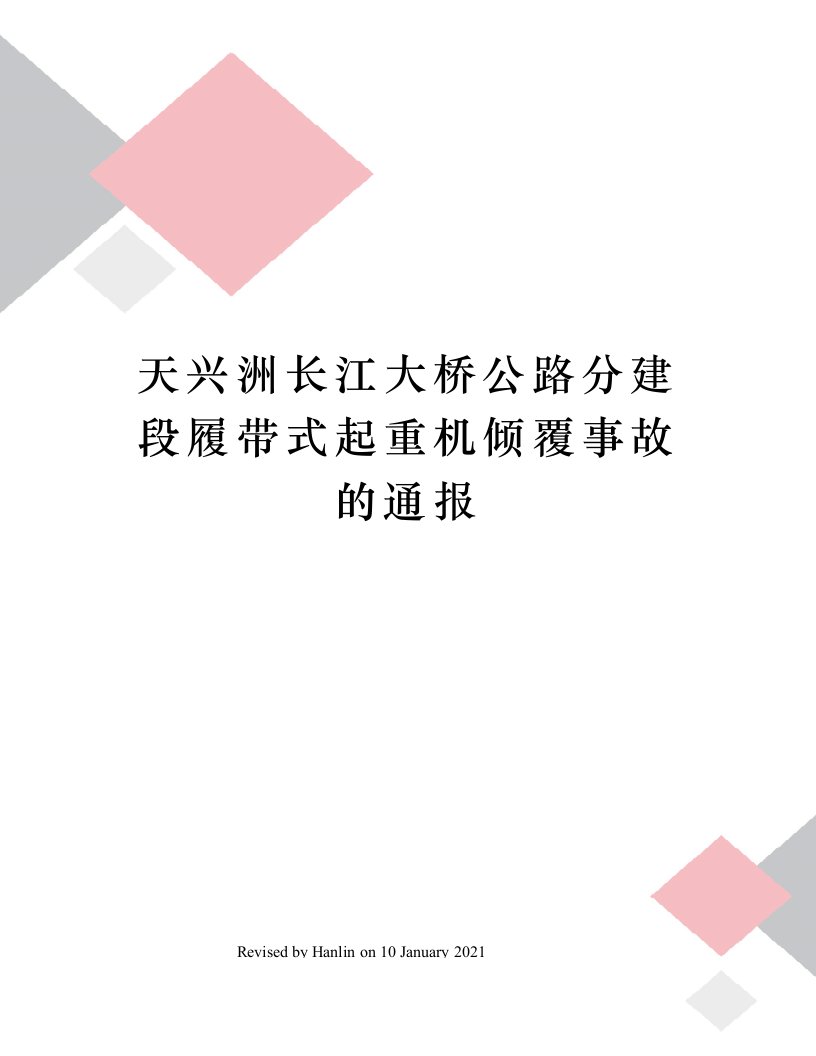 天兴洲长江大桥公路分建段履带式起重机倾覆事故的通报

Revised by Hanlin on 10 January 2021